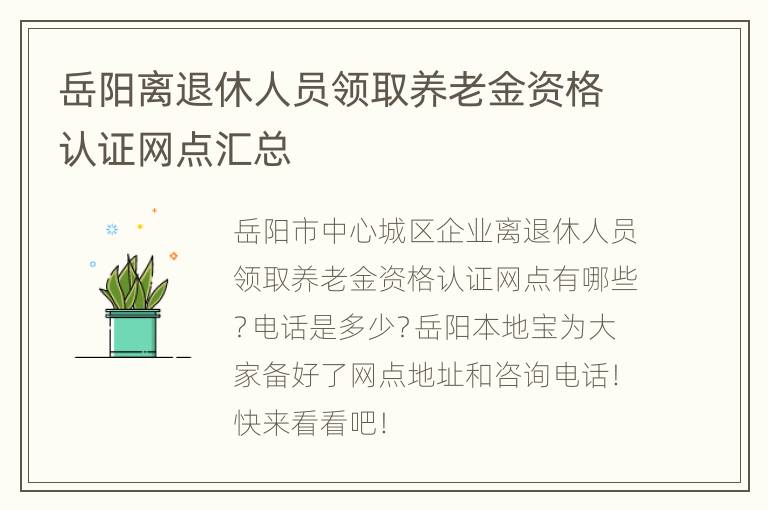 岳阳离退休人员领取养老金资格认证网点汇总

岳阳市中心城区企业离退休人员领取养老金资格认证网点有哪些？电话是多少？岳阳本地宝为大家备好了网点地址和咨询电话！快来看看吧！